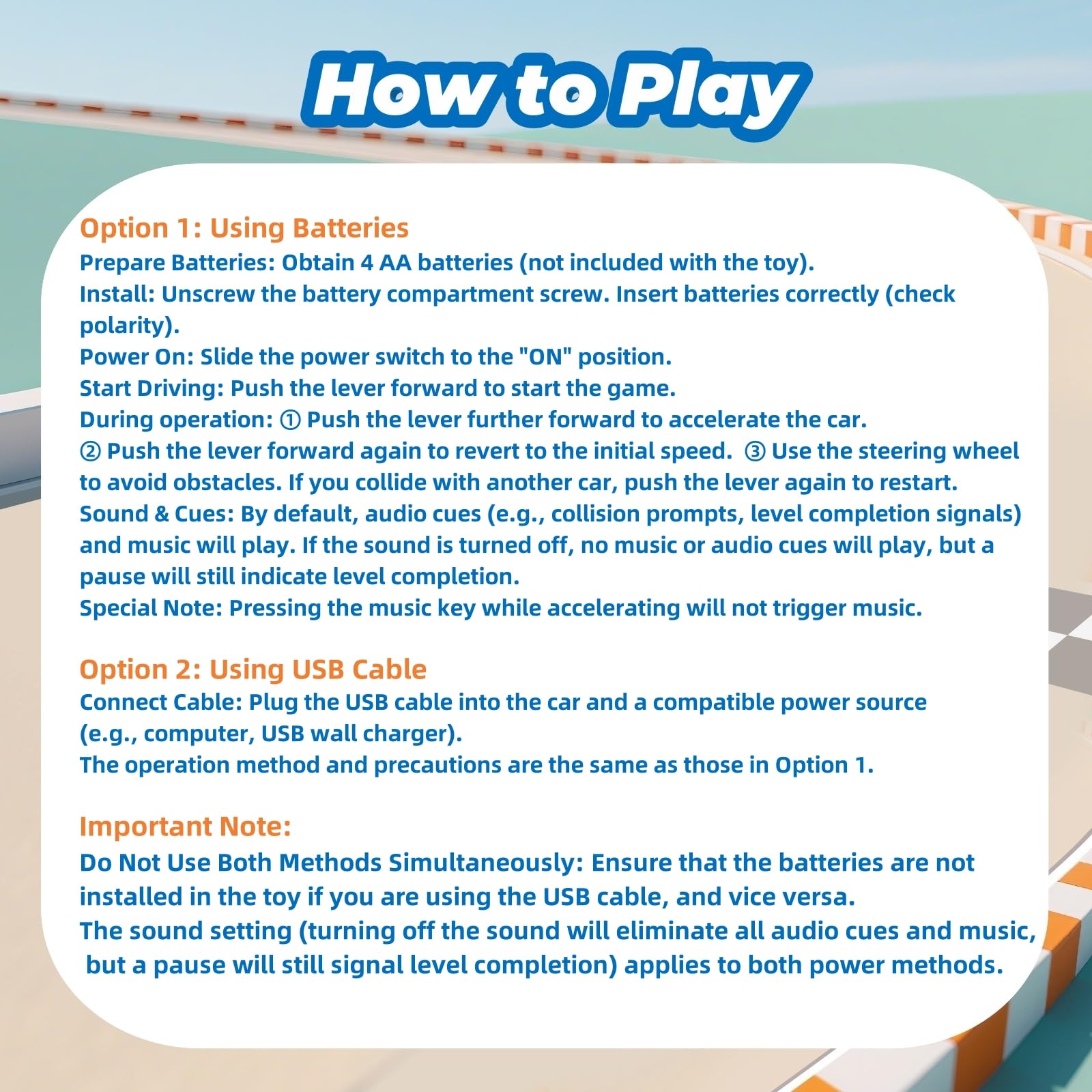 How to Play

Option 1: Using Batteries
Prepare Batteries: Obtain 4 AA batteries (not included with the toy).
Install: Unscrew the battery compartment screw. Insert batteries correctly (check polarity).
Power On: Slide the power switch to the "ON" position.
Start Driving: Push the lever forward to start the game.
During operation: ① Push the lever further forward to accelerate the car.
② Push the lever forward again to revert to the initial speed. ③ Use the steering wheel to avoid obstacles. If you collide with another car, push the lever again to restart.
Sound & Cues: By default, audio cues (e.g., collision prompts, level completion signals) and music will play. If the sound is turned off, no music or audio cues will play, but a pause will still indicate level completion.
Special Note: Pressing the music key while accelerating will not trigger music.

Option 2: Using USB Cable
Connect Cable: Plug the USB cable into the car and a compatible power source (e.g., computer, USB wall charger).
The operation method and precautions are the same as those in Option 1.

Important Note:
Do Not Use Both Methods Simultaneously: Ensure that the batteries are not installed in the toy if you are using the USB cable, and vice versa.
The sound setting (turning off the sound will eliminate all audio cues and music, but a pause will still signal level completion) applies to both power methods.